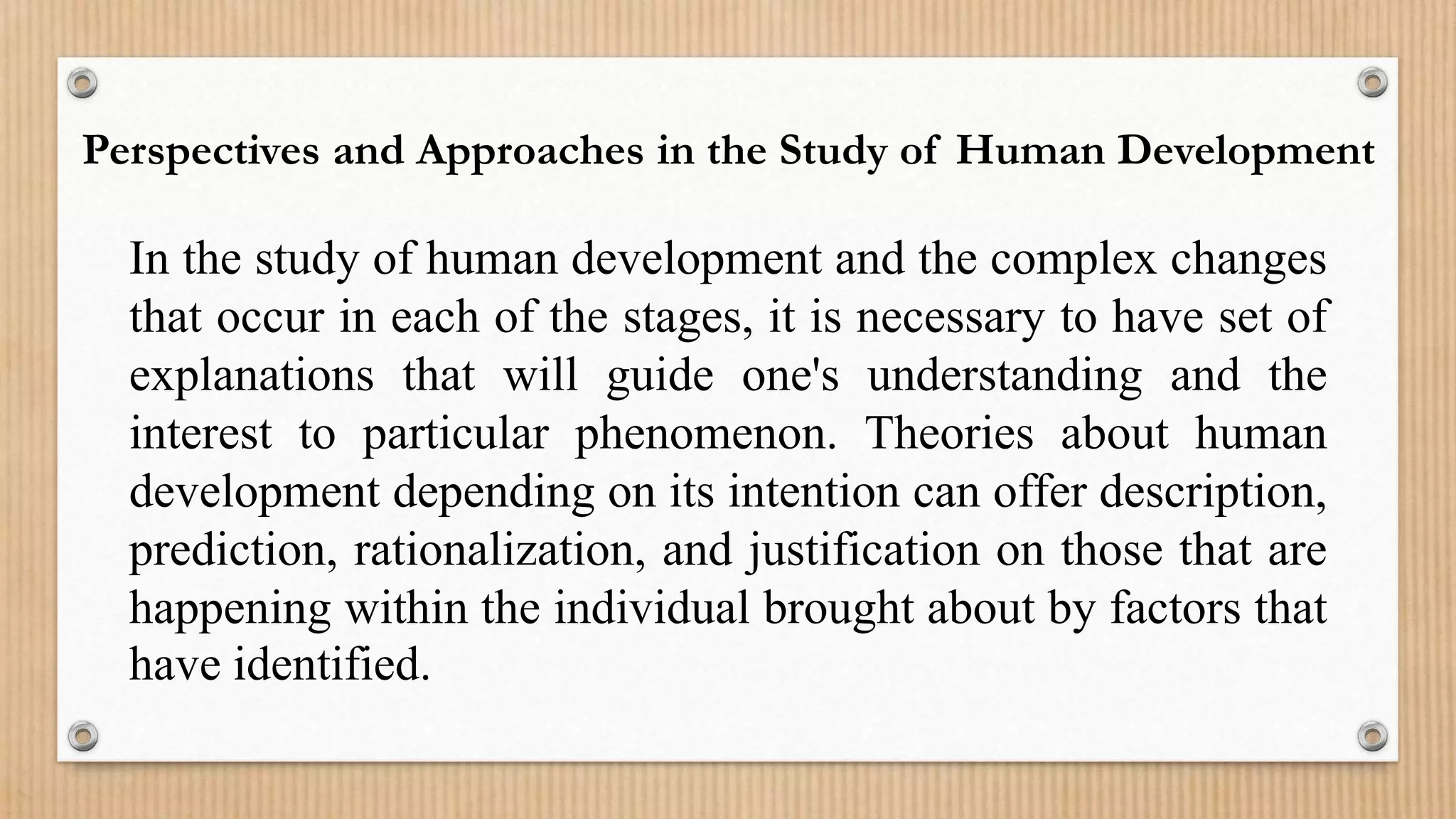 Perspectives and Approaches in the Study of Human Development

In the study of human development and the complex changes that occur in each of the stages, it is necessary to have set of explanations that will guide one's understanding and the interest to particular phenomenon. Theories about human development depending on its intention can offer description, prediction, rationalization, and justification on those that are happening within the individual brought about by factors that have identified.